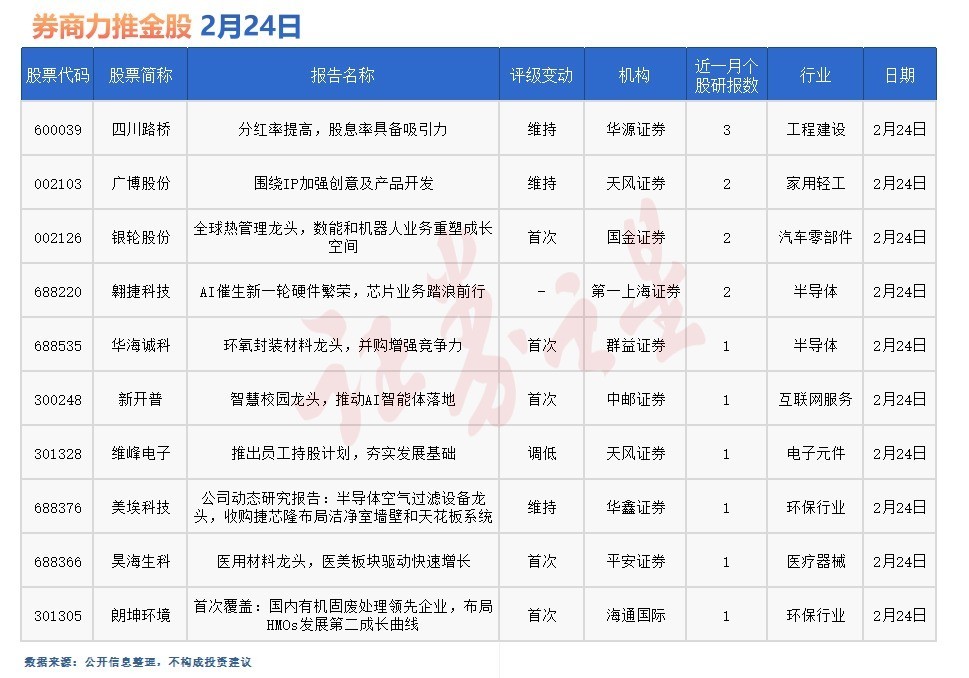 券商力推金股 2月24日

| 股票代码 | 股票简称 | 报告名称 | 评级变动 | 机构 | 近一月个股研报数 | 行业 | 日期 |
|---|---|---|---|---|---|---|---|
| 600039 | 四川路桥 | 分红率提高，股息率具备吸引力 | 维持 | 华源证券 | 3 | 工程建设 | 2月24日 |
| 002103 | 广博股份 | 围绕IP加强创意及产品开发 | 维持 | 天风证券 | 2 | 家用轻工 | 2月24日 |
| 002126 | 银轮股份 | 全球热管理龙头，数能和机器人业务重塑成长空间 | 首次 | 国金证券 | 2 | 汽车零部件 | 2月24日 |
| 688220 | 翱捷科技 | AI催生新一轮硬件繁荣，芯片业务踏浪前行 | - | 第一上海证券 | 2 | 半导体 | 2月24日 |
| 688535 | 华海诚科 | 环氧封装材料龙头，并购增强竞争力 | 首次 | 群益证券 | 1 | 半导体 | 2月24日 |
| 300248 | 新开普 | 智慧校园龙头，推动AI智能体落地 | 首次 | 中邮证券 | 1 | 互联网服务 | 2月24日 |
| 301328 | 维峰电子 | 推出员工持股计划，夯实发展基础 | 调低 | 天风证券 | 1 | 电子元件 | 2月24日 |
| 688376 | 美埃科技 | 公司动态研究报告：半导体空气过滤设备龙头，收购捷芯隆布局洁净室墙壁和天花板系统 | 维持 | 华鑫证券 | 1 | 环保行业 | 2月24日 |
| 688366 | 昊海生科 | 医用材料龙头，医美板块驱动快速增长 | 首次 | 平安证券 | 1 | 医疗器械 | 2月24日 |
| 301305 | 朗坤环境 | 首次覆盖：国内有机固废处理领先企业，布局HMOs发展第二成长曲线 | 首次 | 海通国际 | 1 | 环保行业 | 2月24日 |

数据来源：公开信息整理，不构成投资建议